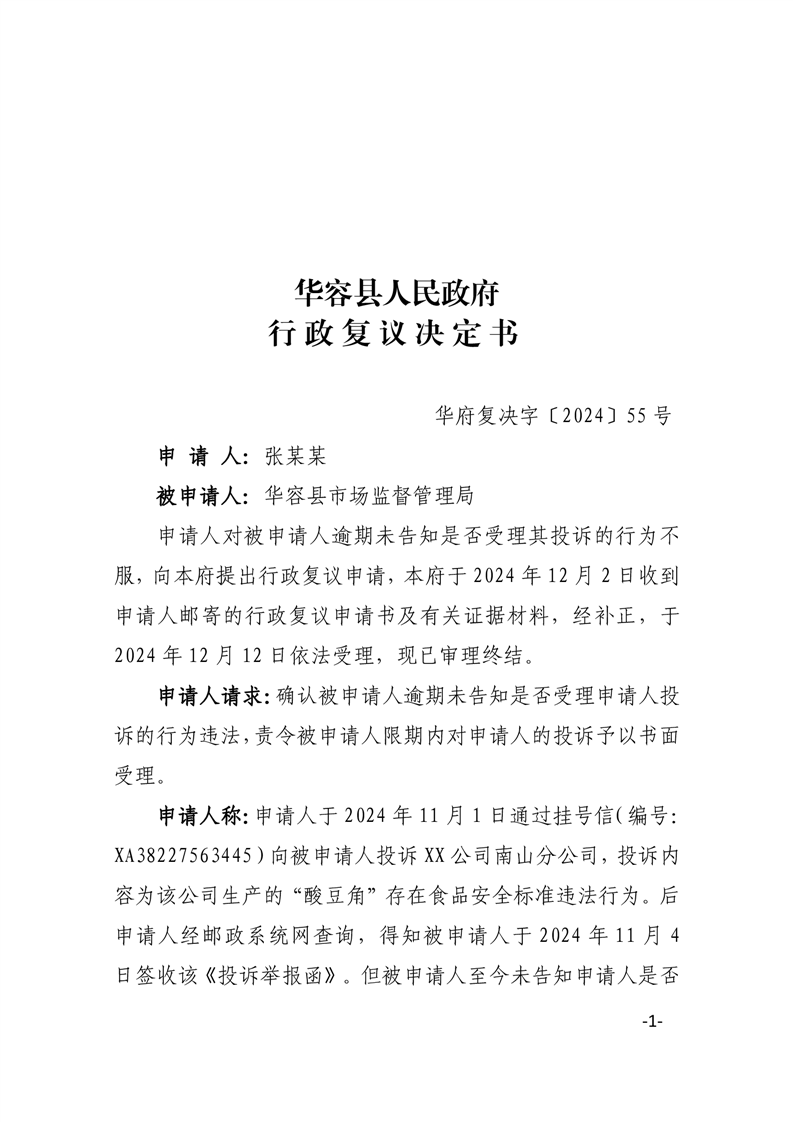 华容县人民政府
行政复议决定书

华府复决字〔2024〕55号

申 请 人：张某某

被申请人：华容县市场监督管理局

申请人对被申请人逾期未告知是否受理其投诉的行为不服，向本府提出行政复议申请，本府于2024年12月2日收到申请人邮寄的行政复议申请书及有关证据材料，经补正，于2024年12月12日依法受理，现已审理终结。

申请人请求：确认被申请人逾期未告知是否受理申请人投诉的行为违法，责令被申请人限期内对申请人的投诉予以书面受理。

申请人称：申请人于2024年11月1日通过挂号信（编号：XA38227563445）向被申请人投诉XX公司南山分公司，投诉内容为该公司生产的“酸豆角”存在食品安全标准违法行为。后申请人经邮政系统网查询，得知被申请人于2024年11月4日签收该《投诉举报函》。但被申请人至今未告知申请人是否

-1-